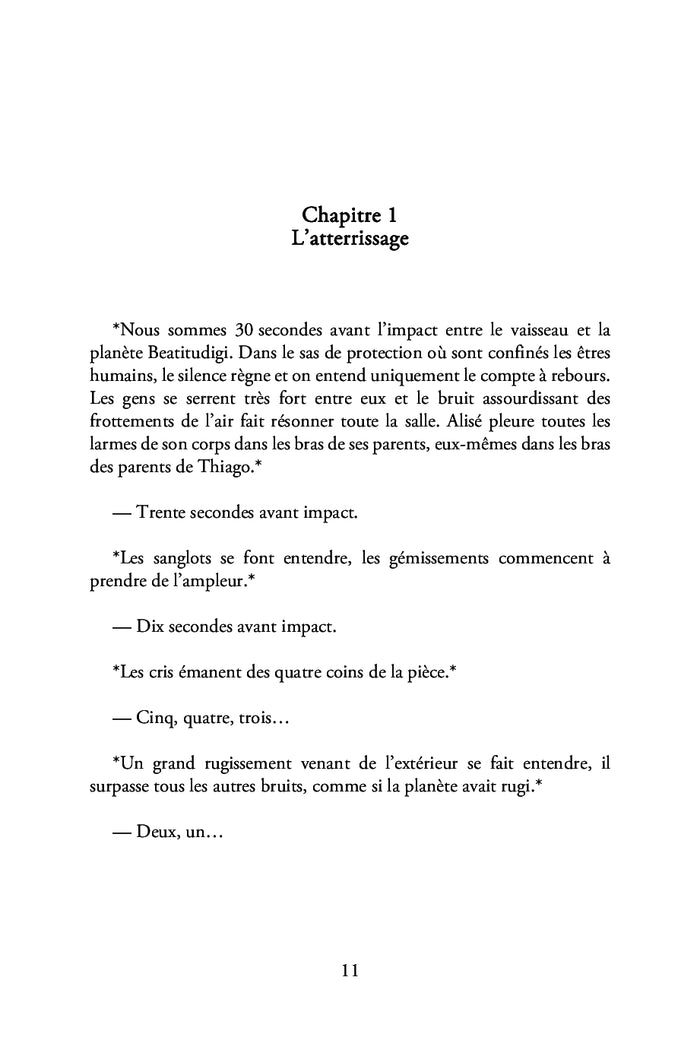 Chapitre 1
L'atterrissage

*Nous sommes 30 secondes avant l'impact entre le vaisseau et la planète Beatitudigi. Dans le sas de protection où sont confinés les êtres humains, le silence règne et on entend uniquement le compte à rebours. Les gens se serrent très fort entre eux et le bruit assourdissant des frottements de l'air fait résonner toute la salle. Alisé pleure toutes les larmes de son corps dans les bras de ses parents, eux-mêmes dans les bras des parents de Thiago.*

— Trente secondes avant impact.

*Les sanglots se font entendre, les gémissements commencent à prendre de l'ampleur.*

— Dix secondes avant impact.

*Les cris émanent des quatre coins de la pièce.*

— Cinq, quatre, trois…

*Un grand rugissement venant de l'extérieur se fait entendre, il surpasse tous les autres bruits, comme si la planète avait rugi.*

— Deux, un…

11